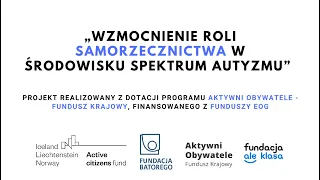 „WZMOCNIENIE ROLI SAMORZECZNICTWA W ŚRODOWISKU SPEKTRUM AUTYZMU"

PROJEKT REALIZOWANY Z DOTACJI PROGRAMU AKTYWNI OBYWATELE - FUNDUSZ KRAJOWY, FINANSOWANEGO Z FUNDUSZY EOG

Iceland
Liechtenstein
Norway
Active citizens fund

FUNDACJA BATOREGO

Aktywni Obywatele
Fundusz Krajowy

fundacja ale klasa